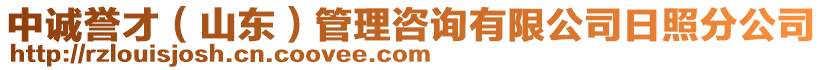 中诚誉才（山东）管理咨询有限公司日照分公司
http://rzlouisjosh.cn.coovee.com